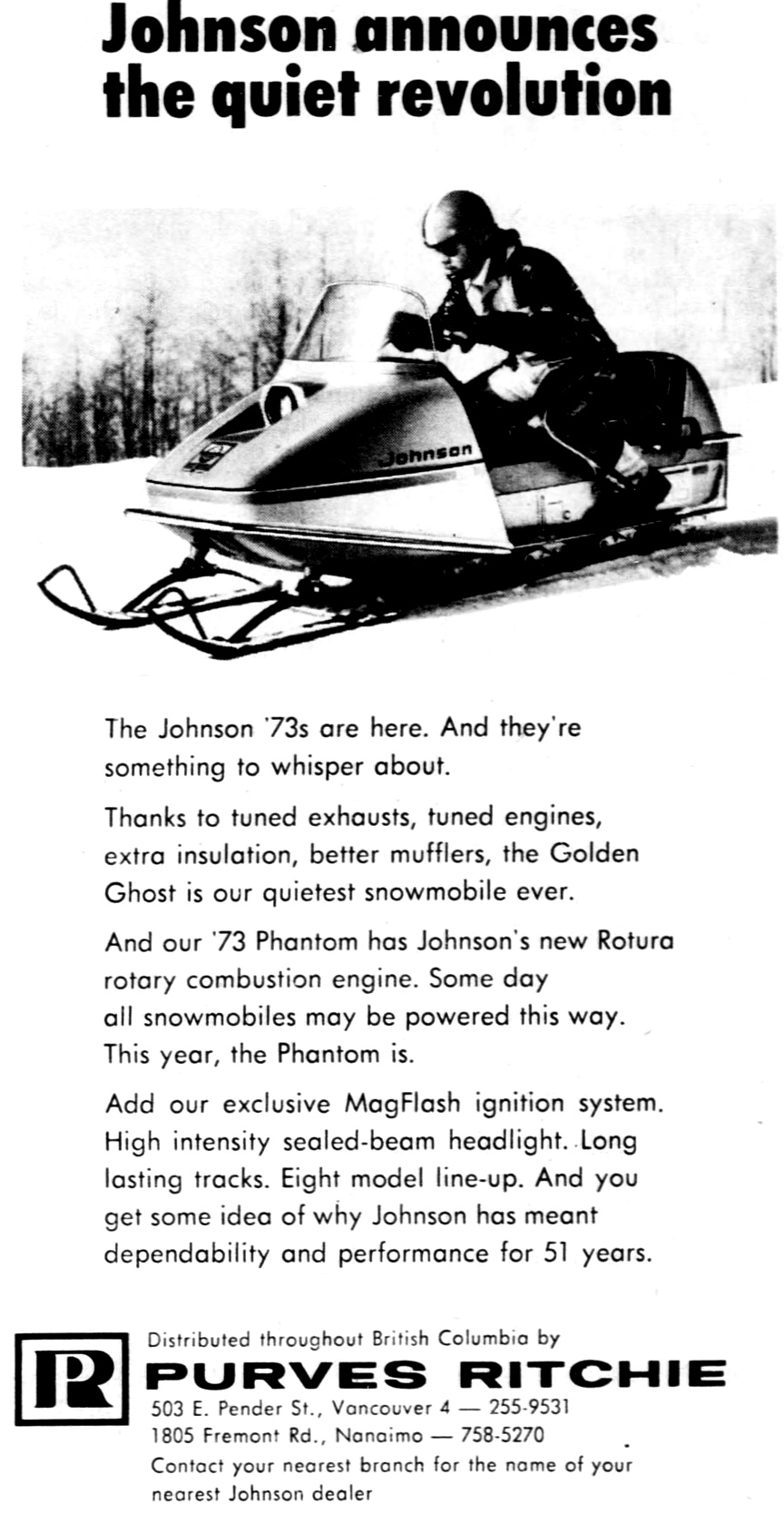 Johnson announces the quiet revolution

Johnson

The Johnson '73s are here. And they're something to whisper about.

Thanks to tuned exhausts, tuned engines, extra insulation, better mufflers, the Golden Ghost is our quietest snowmobile ever.

And our '73 Phantom has Johnson's new Rotura rotary combustion engine. Some day all snowmobiles may be powered this way. This year, the Phantom is.

Add our exclusive MagFlash ignition system. High intensity sealed-beam headlight. Long lasting tracks. Eight model line-up. And you get some idea of why Johnson has meant dependability and performance for 51 years.

PR

Distributed throughout British Columbia by
PURVES RITCHIE
503 E. Pender St., Vancouver 4 — 255-9531
1805 Fremont Rd., Nanaimo — 758-5270
Contact your nearest branch for the name of your nearest Johnson dealer